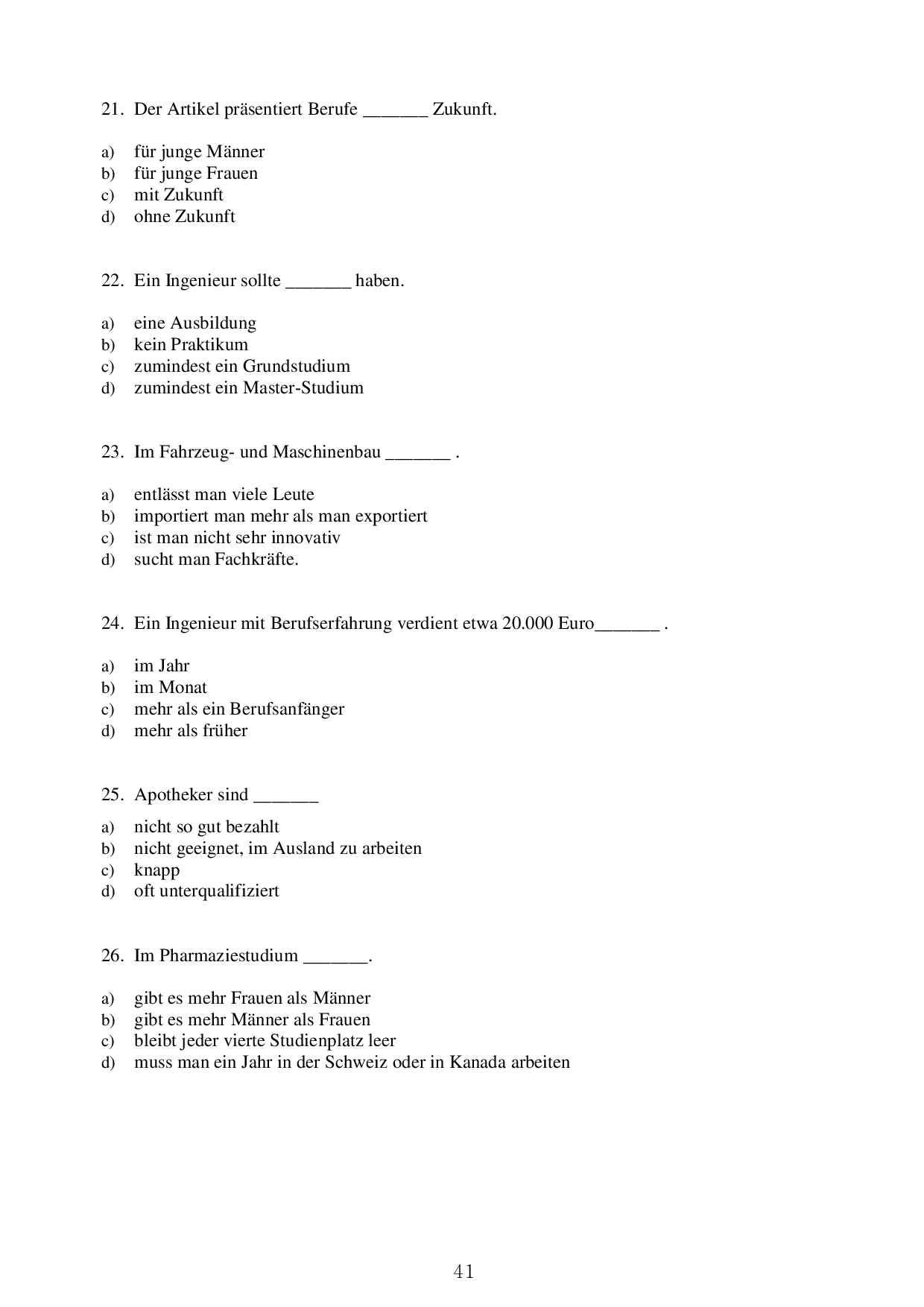 21. Der Artikel präsentiert Berufe _______ Zukunft.

a) für junge Männer
b) für junge Frauen
c) mit Zukunft
d) ohne Zukunft

22. Ein Ingenieur sollte _______ haben.

a) eine Ausbildung
b) kein Praktikum
c) zumindest ein Grundstudium
d) zumindest ein Master-Studium

23. Im Fahrzeug- und Maschinenbau _______ .

a) entlässt man viele Leute
b) importiert man mehr als man exportiert
c) ist man nicht sehr innovativ
d) sucht man Fachkräfte.

24. Ein Ingenieur mit Berufserfahrung verdient etwa 20.000 Euro_______ .

a) im Jahr
b) im Monat
c) mehr als ein Berufsanfänger
d) mehr als früher

25. Apotheker sind _______

a) nicht so gut bezahlt
b) nicht geeignet, im Ausland zu arbeiten
c) knapp
d) oft unterqualifiziert

26. Im Pharmaziestudium _______.

a) gibt es mehr Frauen als Männer
b) gibt es mehr Männer als Frauen
c) bleibt jeder vierte Studienplatz leer
d) muss man ein Jahr in der Schweiz oder in Kanada arbeiten

41